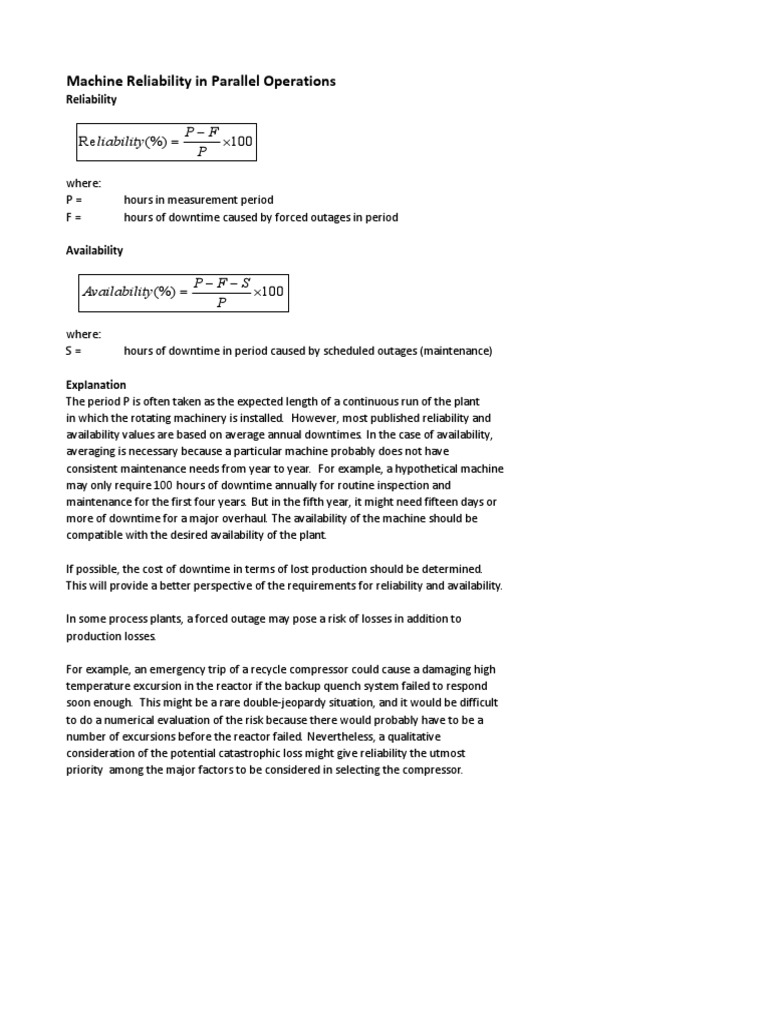 Machine Reliability in Parallel Operations

Reliability

$Reliability(\%) = \frac{P - F}{P} \times 100$

where:
P = hours in measurement period
F = hours of downtime caused by forced outages in period

Availability

$Availability(\%) = \frac{P - F - S}{P} \times 100$

where:
S = hours of downtime in period caused by scheduled outages (maintenance)

Explanation
The period P is often taken as the expected length of a continuous run of the plant in which the rotating machinery is installed. However, most published reliability and availability values are based on average annual downtimes. In the case of availability, averaging is necessary because a particular machine probably does not have consistent maintenance needs from year to year. For example, a hypothetical machine may only require 100 hours of downtime annually for routine inspection and maintenance for the first four years. But in the fifth year, it might need fifteen days or more of downtime for a major overhaul. The availability of the machine should be compatible with the desired availability of the plant.

If possible, the cost of downtime in terms of lost production should be determined. This will provide a better perspective of the requirements for reliability and availability.

In some process plants, a forced outage may pose a risk of losses in addition to production losses.

For example, an emergency trip of a recycle compressor could cause a damaging high temperature excursion in the reactor if the backup quench system failed to respond soon enough. This might be a rare double-jeopardy situation, and it would be difficult to do a numerical evaluation of the risk because there would probably have to be a number of excursions before the reactor failed. Nevertheless, a qualitative consideration of the potential catastrophic loss might give reliability the utmost priority among the major factors to be considered in selecting the compressor.